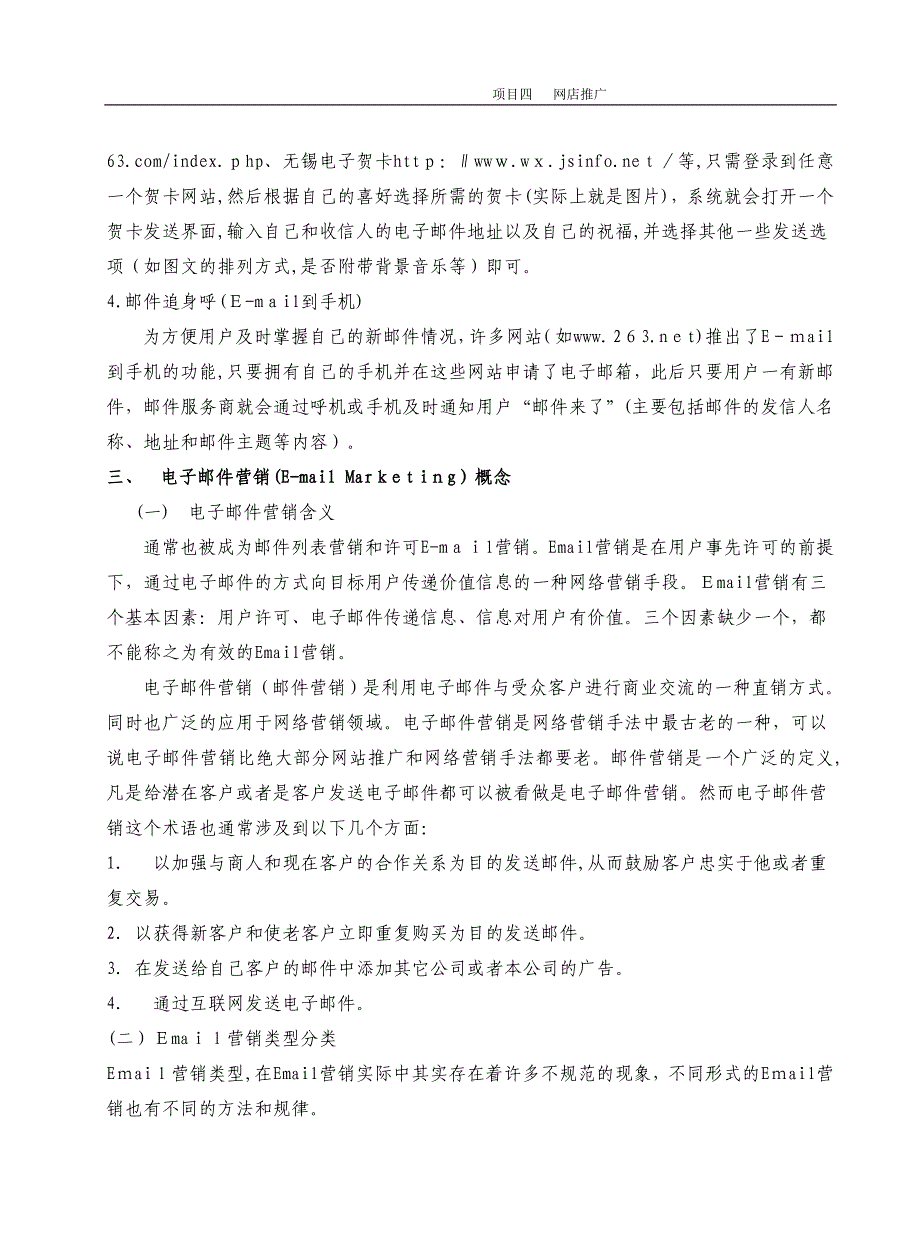 项目四　网店推广

63.com/index.php、无锡电子贺卡http：∥www.wx.jsinfo.net／等,只需登录到任意一个贺卡网站,然后根据自己的喜好选择所需的贺卡(实际上就是图片)，系统就会打开一个贺卡发送界面,输入自己和收信人的电子邮件地址以及自己的祝福,并选择其他一些发送选项（如图文的排列方式,是否附带背景音乐等）即可。

4.邮件追身呼(E-mail到手机)

为方便用户及时掌握自己的新邮件情况,许多网站(如www.263.net)推出了E-mail到手机的功能,只要拥有自己的手机并在这些网站申请了电子邮箱，此后只要用户一有新邮件，邮件服务商就会通过呼机或手机及时通知用户“邮件来了”(主要包括邮件的发信人名称、地址和邮件主题等内容）。

三、　电子邮件营销(E-mail Marketing)概念

（一）　电子邮件营销含义

通常也被成为邮件列表营销和许可E-mail营销。Email营销是在用户事先许可的前提下，通过电子邮件的方式向目标用户传递价值信息的一种网络营销手段。Email营销有三个基本因素：用户许可、电子邮件传递信息、信息对用户有价值。三个因素缺少一个，都不能称之为有效的Email营销。

电子邮件营销（邮件营销）是利用电子邮件与受众客户进行商业交流的一种直销方式。同时也广泛的应用于网络营销领域。电子邮件营销是网络营销手法中最古老的一种，可以说电子邮件营销比绝大部分网站推广和网络营销手法都要老。邮件营销是一个广泛的定义,凡是给潜在客户或者是客户发送电子邮件都可以被看做是电子邮件营销。然而电子邮件营销这个术语也通常涉及到以下几个方面:

1.　以加强与商人和现在客户的合作关系为目的发送邮件,从而鼓励客户忠实于他或者重复交易。

2. 以获得新客户和使老客户立即重复购买为目的发送邮件。

3. 在发送给自己客户的邮件中添加其它公司或者本公司的广告。

4.　通过互联网发送电子邮件。

（二）Email营销类型分类

Email营销类型,在Email营销实际中其实存在着许多不规范的现象，不同形式的Email营销也有不同的方法和规律。